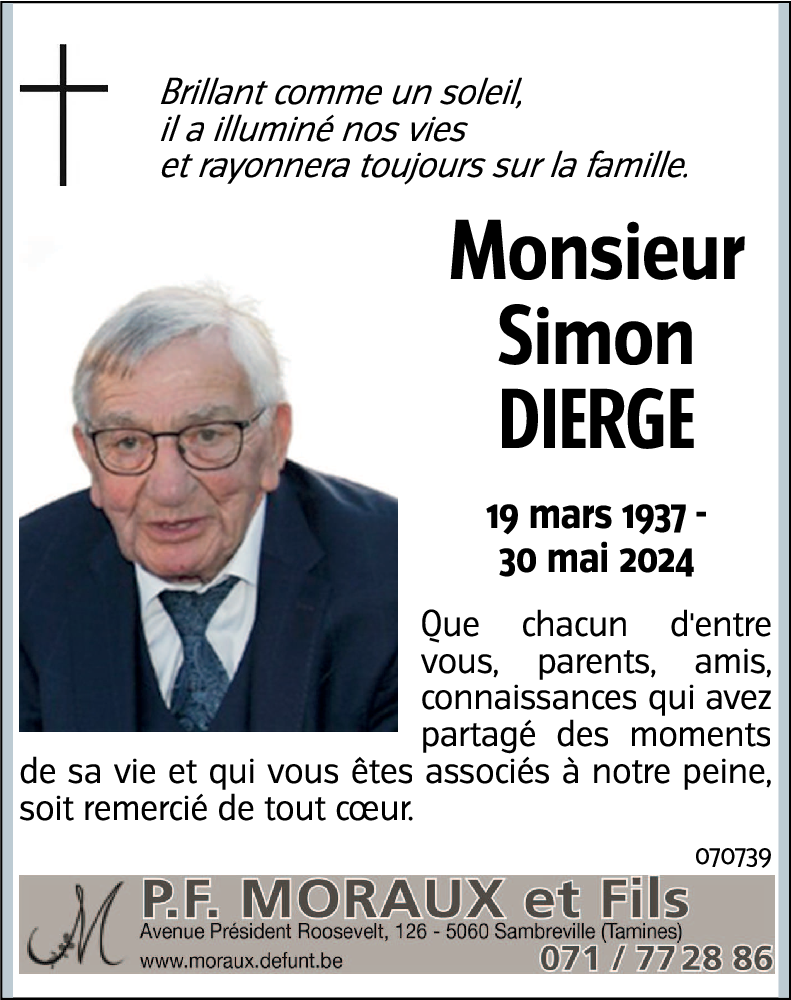 Brillant comme un soleil,
il a illuminé nos vies
et rayonnera toujours sur la famille.

Monsieur
Simon
DIERGE

19 mars 1937 -
30 mai 2024

Que chacun d'entre vous, parents, amis, connaissances qui avez partagé des moments de sa vie et qui vous êtes associés à notre peine, soit remercié de tout cœur.

070739

M

P.F. MORAUX et Fils
Avenue Président Roosevelt, 126 - 5060 Sambreville (Tamines)
www.moraux.defunt.be
071 / 77 28 86